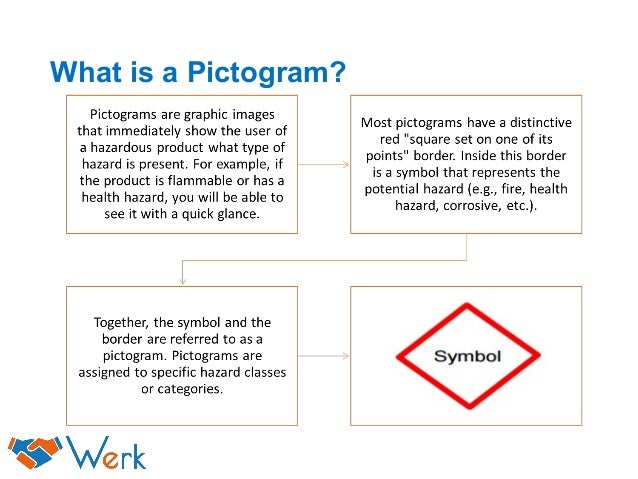 What is a Pictogram?

Pictograms are graphic images that immediately show the user of a hazardous product what type of hazard is present. For example, if the product is flammable or has a health hazard, you will be able to see it with a quick glance.

Most pictograms have a distinctive red "square set on one of its points" border. Inside this border is a symbol that represents the potential hazard (e.g., fire, health hazard, corrosive, etc.).

Together, the symbol and the border are referred to as a pictogram. Pictograms are assigned to specific hazard classes or categories.

Symbol

Werk